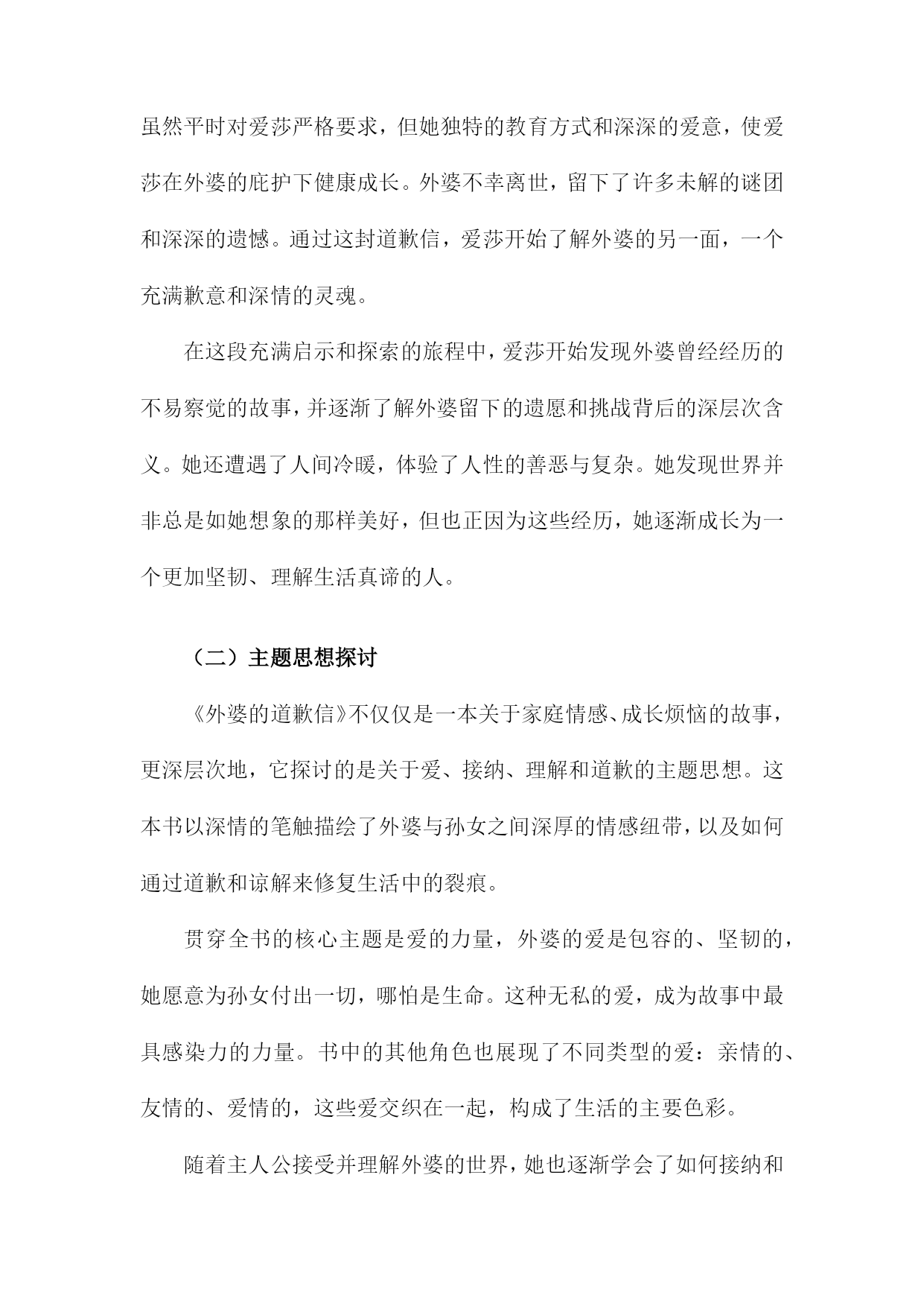 虽然平时对爱莎严格要求，但她独特的教育方式和深深的爱意，使爱莎在外婆的庇护下健康成长。外婆不幸离世，留下了许多未解的谜团和深深的遗憾。通过这封道歉信，爱莎开始了解外婆的另一面，一个充满歉意和深情的灵魂。

在这段充满启示和探索的旅程中，爱莎开始发现外婆曾经经历的不易察觉的故事，并逐渐了解外婆留下的遗愿和挑战背后的深层次含义。她还遭遇了人间冷暖，体验了人性的善恶与复杂。她发现世界并非总是如她想象的那样美好，但也正因为这些经历，她逐渐成长为一个更加坚韧、理解生活真谛的人。

（二）主题思想探讨

《外婆的道歉信》不仅仅是一本关于家庭情感、成长烦恼的故事，更深层次地，它探讨的是关于爱、接纳、理解和道歉的主题思想。这本书以深情的笔触描绘了外婆与孙女之间深厚的情感纽带，以及如何通过道歉和谅解来修复生活中的裂痕。

贯穿全书的核心主题是爱的力量，外婆的爱是包容的、坚韧的，她愿意为孙女付出一切，哪怕是生命。这种无私的爱，成为故事中最具感染力的力量。书中的其他角色也展现了不同类型的爱：亲情的、友情的、爱情的，这些爱交织在一起，构成了生活的主要色彩。

随着主人公接受并理解外婆的世界，她也逐渐学会了如何接纳和